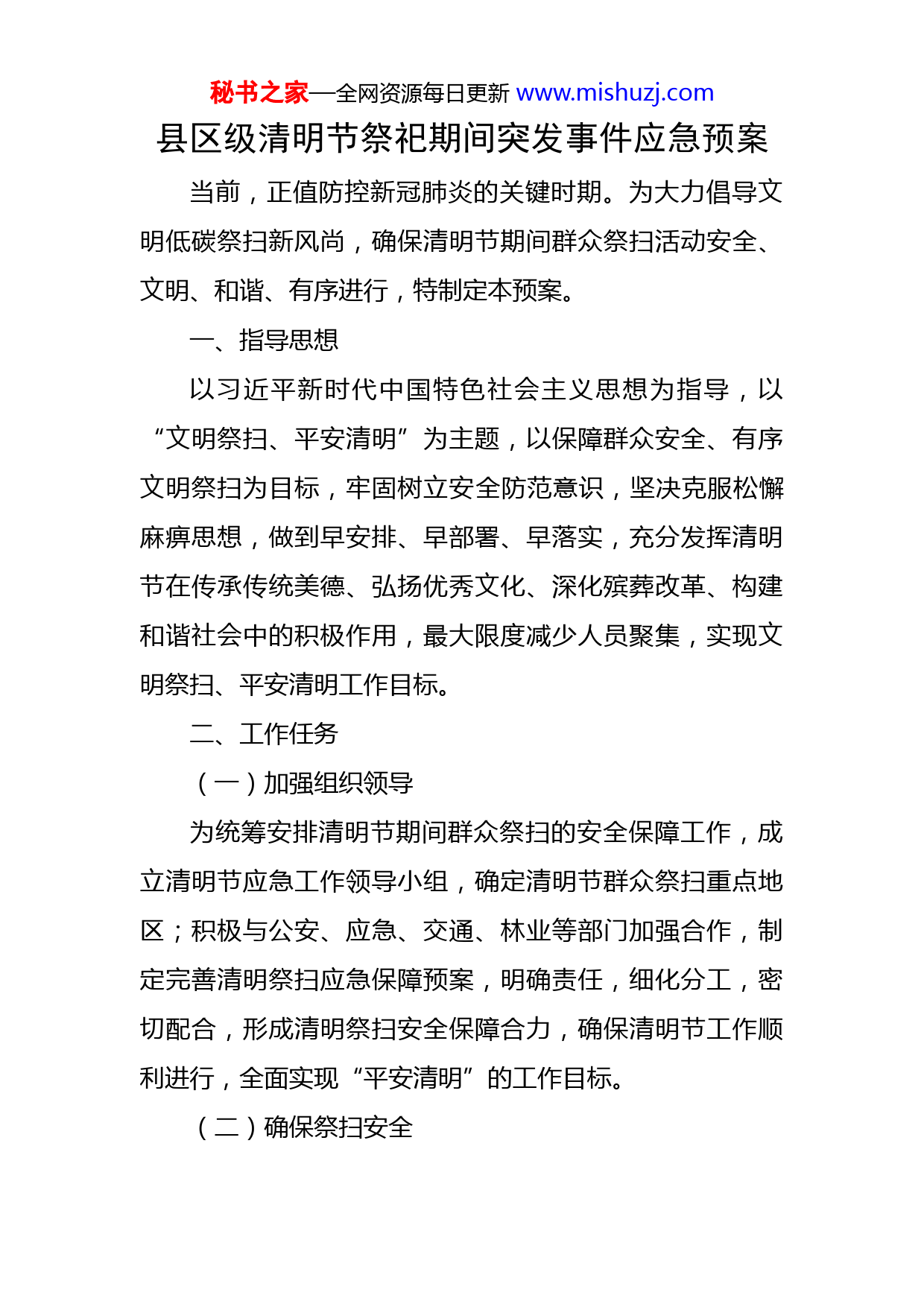 秘书之家—全网资源每日更新 www.mishuzj.com

县区级清明节祭祀期间突发事件应急预案

当前，正值防控新冠肺炎的关键时期。为大力倡导文明低碳祭扫新风尚，确保清明节期间群众祭扫活动安全、文明、和谐、有序进行，特制定本预案。

一、指导思想

以习近平新时代中国特色社会主义思想为指导，以“文明祭扫、平安清明”为主题，以保障群众安全、有序文明祭扫为目标，牢固树立安全防范意识，坚决克服松懈麻痹思想，做到早安排、早部署、早落实，充分发挥清明节在传承传统美德、弘扬优秀文化、深化殡葬改革、构建和谐社会中的积极作用，最大限度减少人员聚集，实现文明祭扫、平安清明工作目标。

二、工作任务

（一）加强组织领导

为统筹安排清明节期间群众祭扫的安全保障工作，成立清明节应急工作领导小组，确定清明节群众祭扫重点地区；积极与公安、应急、交通、林业等部门加强合作，制定完善清明祭扫应急保障预案，明确责任，细化分工，密切配合，形成清明祭扫安全保障合力，确保清明节工作顺利进行，全面实现“平安清明”的工作目标。

（二）确保祭扫安全